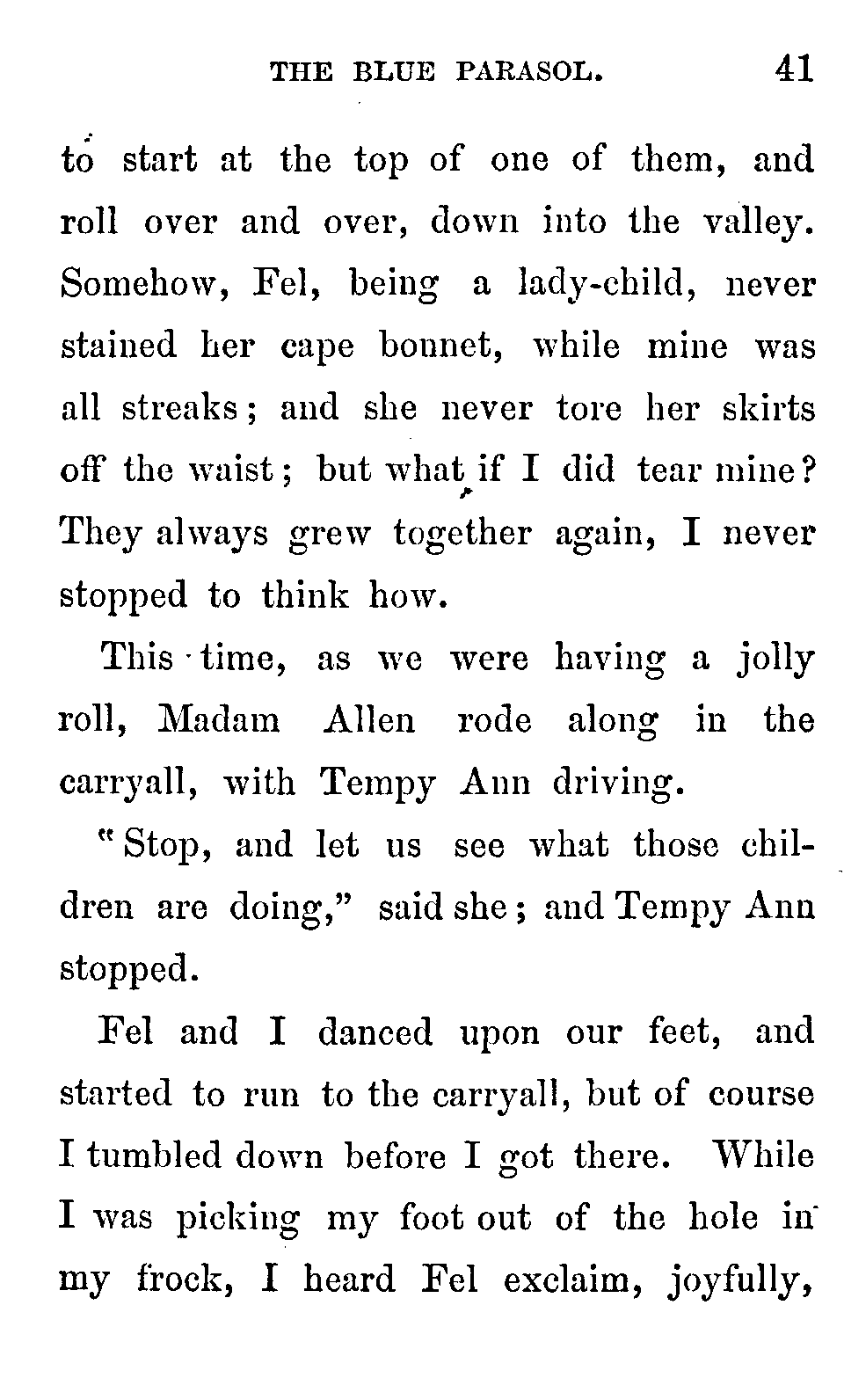 THE BLUE PARASOL. 41

to start at the top of one of them, and roll over and over, down into the valley. Somehow, Fel, being a lady-child, never stained her cape bonnet, while mine was all streaks; and she never tore her skirts off the waist; but what if I did tear mine? They always grew together again, I never stopped to think how.

This time, as we were having a jolly roll, Madam Allen rode along in the carryall, with Tempy Ann driving.

"Stop, and let us see what those children are doing," said she; and Tempy Ann stopped.

Fel and I danced upon our feet, and started to run to the carryall, but of course I tumbled down before I got there. While I was picking my foot out of the hole in my frock, I heard Fel exclaim, joyfully,